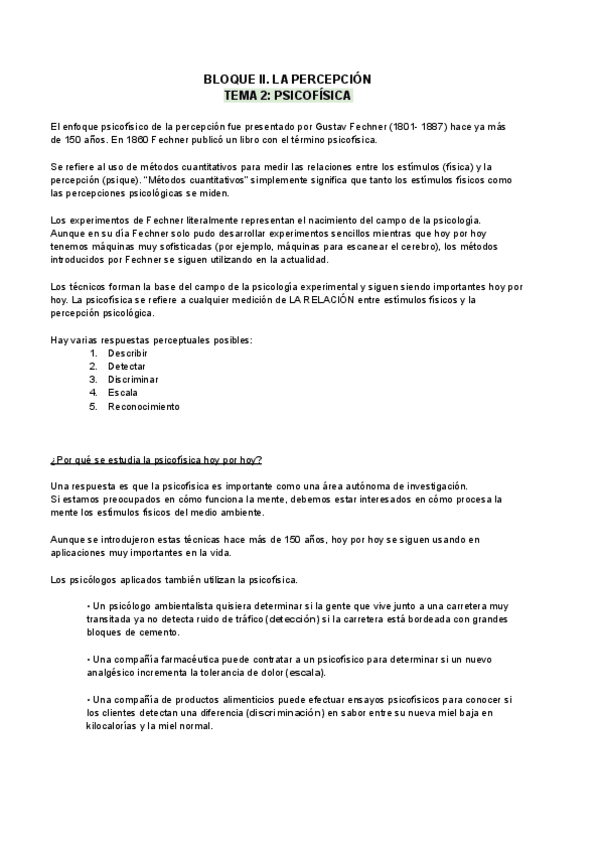 BLOQUE II. LA PERCEPCIÓN
TEMA 2: PSICOFÍSICA

El enfoque psicofísico de la percepción fue presentado por Gustav Fechner (1801- 1887) hace ya más de 150 años. En 1860 Fechner publicó un libro con el término psicofísica.

Se refiere al uso de métodos cuantitativos para medir las relaciones entre los estímulos (física) y la percepción (psique). "Métodos cuantitativos" simplemente significa que tanto los estímulos físicos como las percepciones psicológicas se miden.

Los experimentos de Fechner literalmente representan el nacimiento del campo de la psicología. Aunque en su día Fechner solo pudo desarrollar experimentos sencillos mientras que hoy por hoy tenemos máquinas muy sofisticadas (por ejemplo, máquinas para escanear el cerebro), los métodos introducidos por Fechner se siguen utilizando en la actualidad.

Los técnicos forman la base del campo de la psicología experimental y siguen siendo importantes hoy por hoy. La psicofísica se refiere a cualquier medición de LA RELACIÓN entre estímulos físicos y la percepción psicológica.

Hay varias respuestas perceptuales posibles:
1. Describir
2. Detectar
3. Discriminar
4. Escala
5. Reconocimiento

¿Por qué se estudia la psicofísica hoy por hoy?

Una respuesta es que la psicofísica es importante como una área autónoma de investigación.
Si estamos preocupados en cómo funciona la mente, debemos estar interesados en cómo procesa la mente los estímulos físicos del medio ambiente.

Aunque se introdujeron estas técnicas hace más de 150 años, hoy por hoy se siguen usando en aplicaciones muy importantes en la vida.

Los psicólogos aplicados también utilizan la psicofísica.

• Un psicólogo ambientalista quisiera determinar si la gente que vive junto a una carretera muy transitada ya no detecta ruido de tráfico (detección) si la carretera está bordeada con grandes bloques de cemento.

• Una compañía farmacéutica puede contratar a un psicofísico para determinar si un nuevo analgésico incrementa la tolerancia de dolor (escala).

• Una compañía de productos alimenticios puede efectuar ensayos psicofísicos para conocer si los clientes detectan una diferencia (discriminación) en sabor entre su nueva miel baja en kilocalorías y la miel normal.